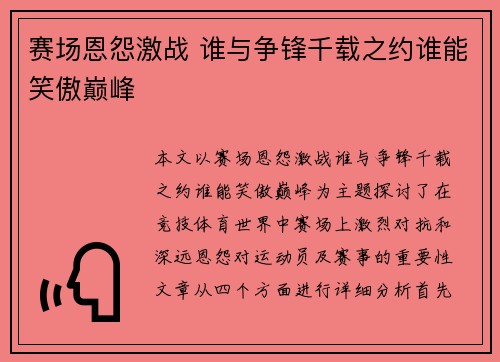 赛场恩怨激战 谁与争锋千载之约谁能笑傲巅峰

本文以赛场恩怨激战谁与争锋千载之约谁能笑傲巅峰为主题探讨了在竞技体育世界中赛场上激烈对抗和深远恩怨对运动员及赛事的重要性文章从四个方面进行详细分析首先